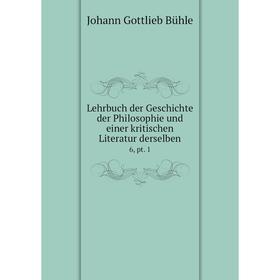 Johann Gottlieb Bühle

Lehrbuch der Geschichte der Philosophie und einer kritischen Literatur derselben

6, pt. 1